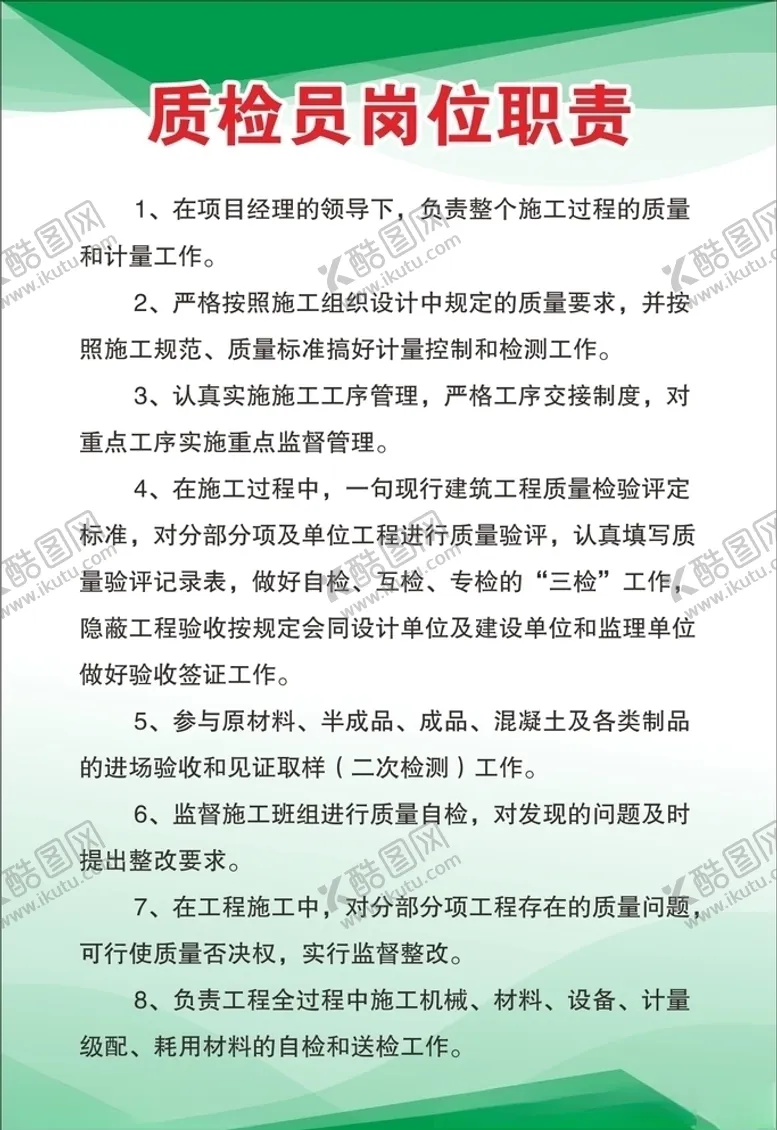 质检员岗位职责

1、在项目经理的领导下，负责整个施工过程的质量和计量工作。

2、严格按照施工组织设计中规定的质量要求，并按照施工规范、质量标准搞好计量控制和检测工作。

3、认真实施施工工序管理，严格工序交接制度，对重点工序实施重点监督管理。

4、在施工过程中，一句现行建筑工程质量检验评定标准，对分部分项及单位工程进行质量验评，认真填写质量验评记录表，做好自检、互检、专检的“三检”工作，隐蔽工程验收按规定会同设计单位及建设单位和监理单位做好验收签证工作。

5、参与原材料、半成品、成品、混凝土及各类制品的进场验收和见证取样（二次检测）工作。

6、监督施工班组进行质量自检，对发现的问题及时提出整改要求。

7、在工程施工中，对分部分项工程存在的质量问题，可行使质量否决权，实行监督整改。

8、负责工程全过程中施工机械、材料、设备、计量级配、耗用材料的自检和送检工作。

酷图网 www.ikutu.com